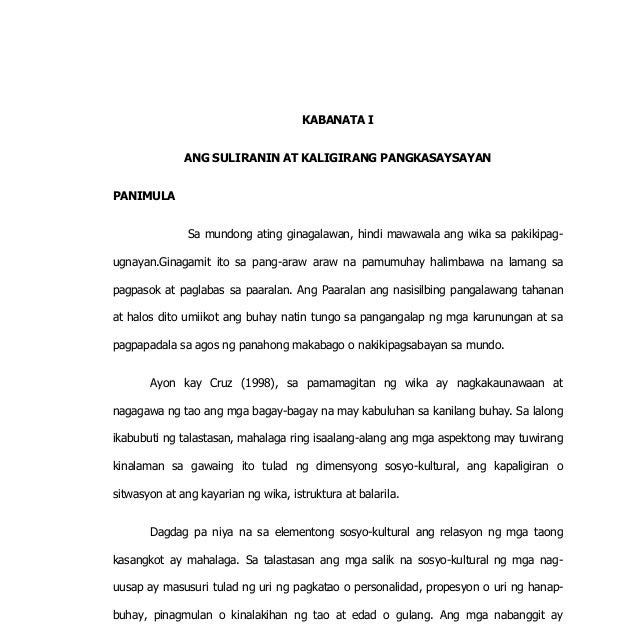 KABANATA I

ANG SULIRANIN AT KALIGIRANG PANGKASAYSAYAN

PANIMULA

Sa mundong ating ginagalawan, hindi mawawala ang wika sa pakikipag-ugnayan.Ginagamit ito sa pang-araw araw na pamumuhay halimbawa na lamang sa pagpasok at paglabas sa paaralan. Ang Paaralan ang nasisilbing pangalawang tahanan at halos dito umiikot ang buhay natin tungo sa pangangalap ng mga karunungan at sa pagpapadala sa agos ng panahong makabago o nakikipagsabayan sa mundo.

Ayon kay Cruz (1998), sa pamamagitan ng wika ay nagkakaunawaan at nagagawa ng tao ang mga bagay-bagay na may kabuluhan sa kanilang buhay. Sa lalong ikabubuti ng talastasan, mahalaga ring isaalang-alang ang mga aspektong may tuwirang kinalaman sa gawaing ito tulad ng dimensyong sosyo-kultural, ang kapaligiran o sitwasyon at ang kayarian ng wika, istruktura at balarila.

Dagdag pa niya na sa elementong sosyo-kultural ang relasyon ng mga taong kasangkot ay mahalaga. Sa talastasan ang mga salik na sosyo-kultural ng mga nag-uusap ay masusuri tulad ng uri ng pagkatao o personalidad, propesyon o uri ng hanap-buhay, pinagmulan o kinalakihan ng tao at edad o gulang. Ang mga nabanggit ay